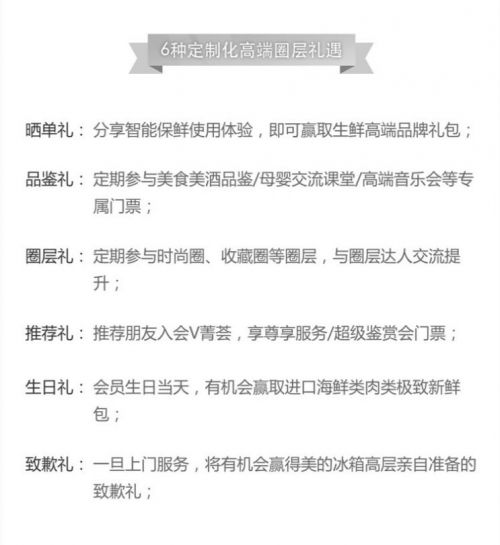 6种定制化高端圈层礼遇

晒单礼：分享智能保鲜使用体验，即可赢取生鲜高端品牌礼包；

品鉴礼：定期参与美食美酒品鉴/母婴交流课堂/高端音乐会等专属门票；

圈层礼：定期参与时尚圈、收藏圈等圈层，与圈层达人交流提升；

推荐礼：推荐朋友入会V菁荟，享尊享服务/超级鉴赏会门票；

生日礼：会员生日当天，有机会赢取进口海鲜类肉类极致新鲜包；

致歉礼：一旦上门服务，将有机会赢得美的冰箱高层亲自准备的致歉礼；